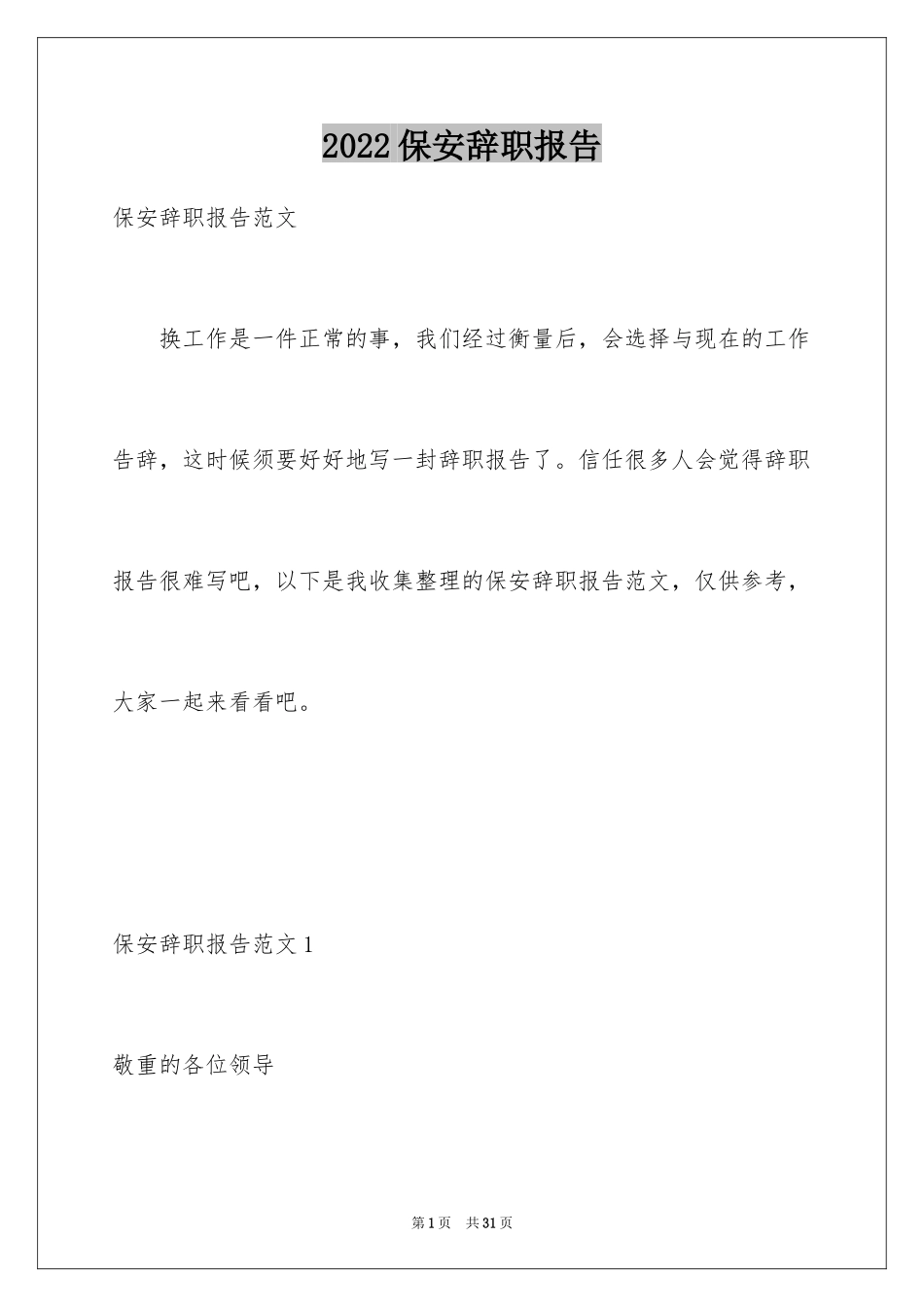 2022 保安辞职报告

保安辞职报告范文

换工作是一件正常的事，我们经过衡量后，会选择与现在的工作告辞，这时候须要好好地写一封辞职报告了。信任很多人会觉得辞职报告很难写吧，以下是我收集整理的保安辞职报告范文，仅供参考，大家一起来看看吧。

保安辞职报告范文 1

敬重的各位领导

第 1 页　共 31 页